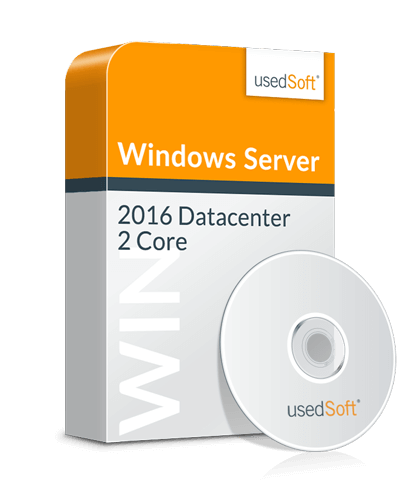 usedSoft®

Windows Server

2016 Datacenter
2 Core

WIN

usedSoft®